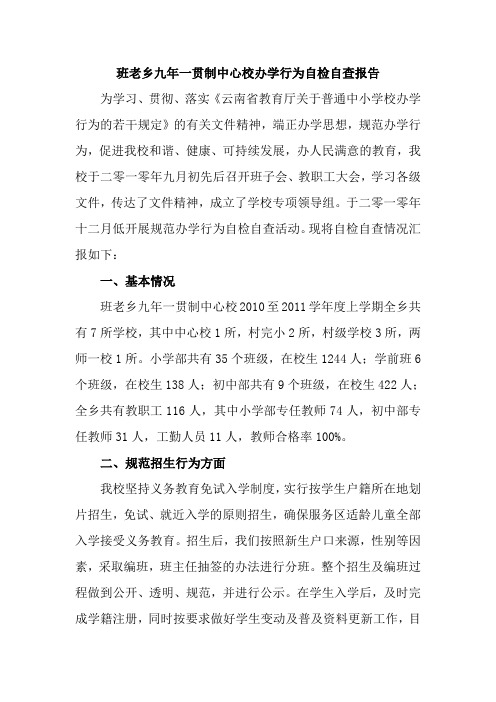 班老乡九年一贯制中心校办学行为自检自查报告

为学习、贯彻、落实《云南省教育厅关于普通中小学校办学行为的若干规定》的有关文件精神，端正办学思想，规范办学行为，促进我校和谐、健康、可持续发展，办人民满意的教育，我校于二零一零年九月初先后召开班子会、教职工大会，学习各级文件，传达了文件精神，成立了学校专项领导组。于二零一零年十二月低开展规范办学行为自检自查活动。现将自检自查情况汇报如下：

一、基本情况

班老乡九年一贯制中心校2010至2011学年度上学期全乡共有7所学校，其中中心校1所，村完小2所，村级学校3所，两师一校1所。小学部共有35个班级，在校生1244人；学前班6个班级，在校生138人；初中部共有9个班级，在校生422人；全乡共有教职工116人，其中小学部专任教师74人，初中部专任教师31人，工勤人员11人，教师合格率100%。

二、规范招生行为方面

我校坚持义务教育免试入学制度，实行按学生户籍所在地划片招生，免试、就近入学的原则招生，确保服务区适龄儿童全部入学接受义务教育。招生后，我们按照新生户口来源，性别等因素，采取编班，班主任抽签的办法进行分班。整个招生及编班过程做到公开、透明、规范，并进行公示。在学生入学后，及时完成学籍注册，同时按要求做好学生变动及普及资料更新工作，目